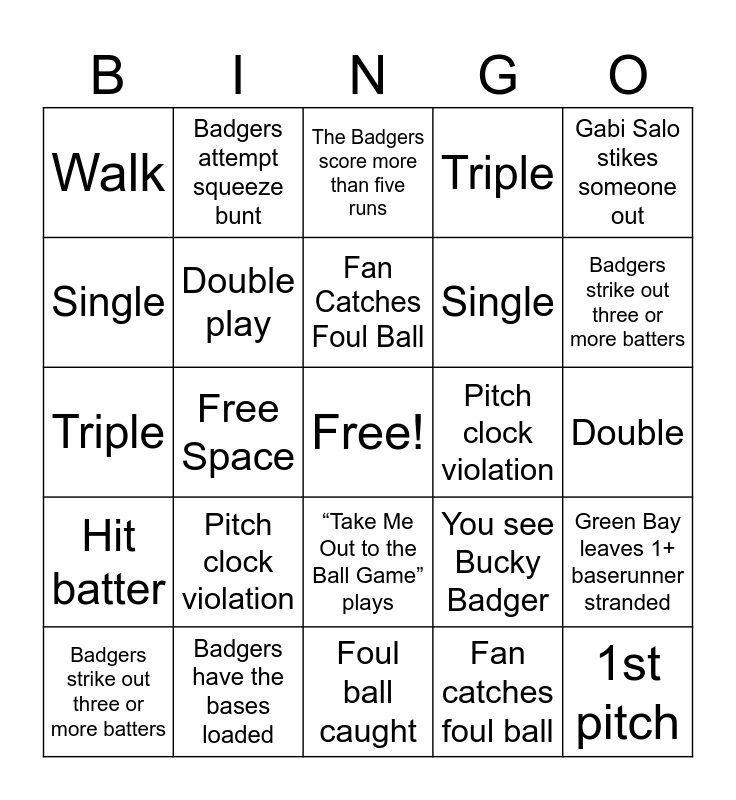 | B | I | N | G | O |
|---|---|---|---|---|
| Walk | Badgers attempt squeeze bunt | The Badgers score more than five runs | Triple | Gabi Salo stikes someone out |
| Single | Double play | Fan Catches Foul Ball | Single | Badgers strike out three or more batters |
| Triple | Free Space | Free! | Pitch clock violation | Double |
| Hit batter | Pitch clock violation | "Take Me Out to the Ball Game" plays | You see Bucky Badger | Green Bay leaves 1+ baserunner stranded |
| Badgers strike out three or more batters | Badgers have the bases loaded | Foul ball caught | Fan catches foul ball | 1st pitch |